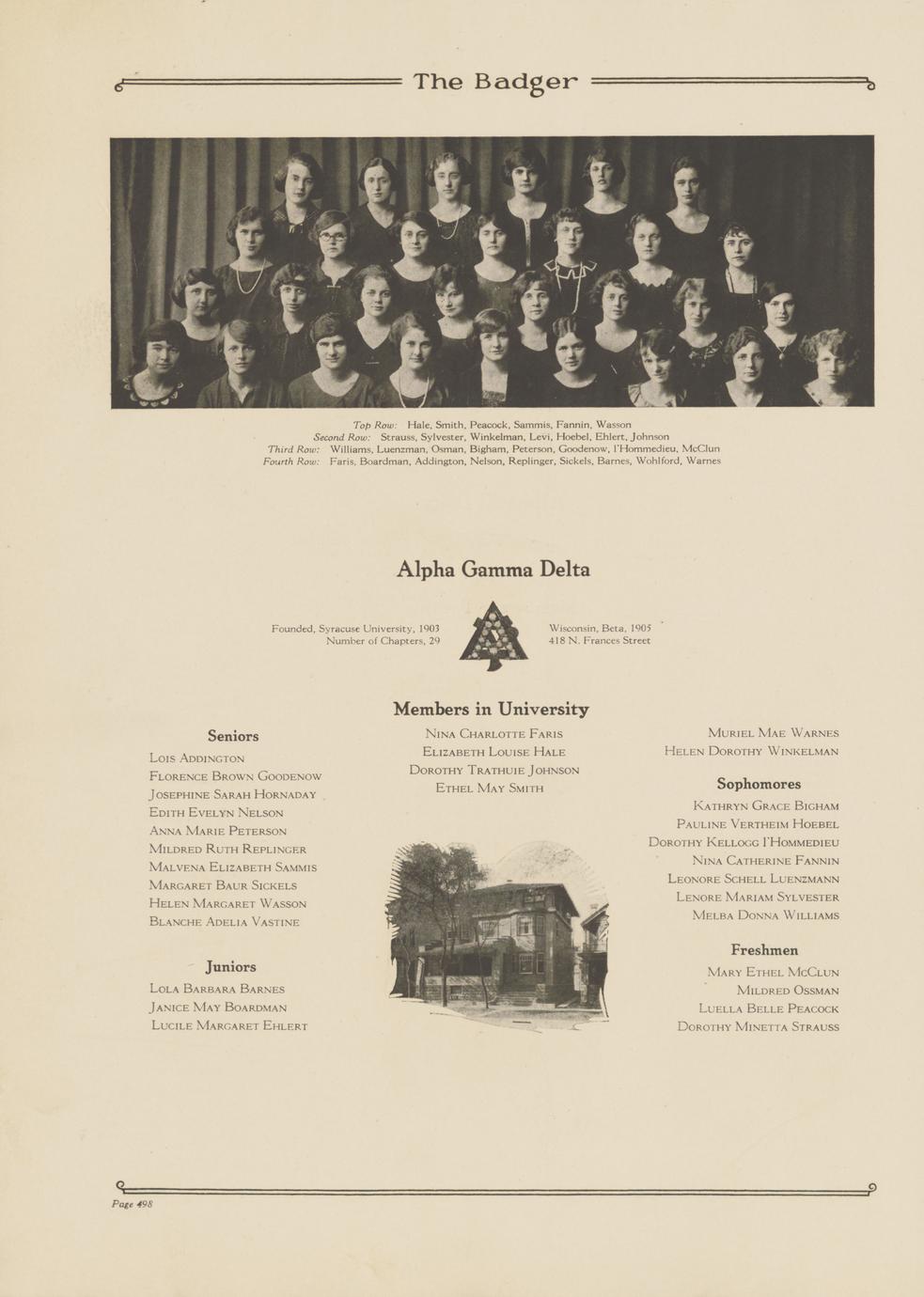 The Badger

Top Row: Hale, Smith, Peacock, Sammis, Fannin, Wasson
Second Row: Strauss, Sylvester, Winkelman, Levi, Hoebel, Ehlert, Johnson
Third Row: Williams, Luenzman, Osman, Bigham, Peterson, Goodenow, l'Hommedieu, McClun
Fourth Row: Faris, Boardman, Addington, Nelson, Replinger, Sickels, Barnes, Wohlford, Warnes

Alpha Gamma Delta

Founded, Syracuse University, 1903
Number of Chapters, 29

Wisconsin, Beta, 1905
418 N. Frances Street

Members in University

Seniors

Lois Addington
Florence Brown Goodenow
Josephine Sarah Hornaday
Edith Evelyn Nelson
Anna Marie Peterson
Mildred Ruth Replinger
Malvena Elizabeth Sammis
Margaret Baur Sickels
Helen Margaret Wasson
Blanche Adelia Vastine

Juniors

Lola Barbara Barnes
Janice May Boardman
Lucile Margaret Ehlert

Nina Charlotte Faris
Elizabeth Louise Hale
Dorothy Trathuie Johnson
Ethel May Smith

Muriel Mae Warnes
Helen Dorothy Winkelman

Sophomores

Kathryn Grace Bigham
Pauline Vertheim Hoebel
Dorothy Kellogg l'Hommedieu
Nina Catherine Fannin
Leonore Schell Luenzmann
Lenore Mariam Sylvester
Melba Donna Williams

Freshmen

Mary Ethel McClun
Mildred Ossman
Luella Belle Peacock
Dorothy Minetta Strauss

Page 498